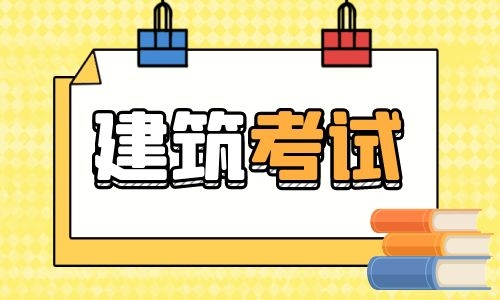 建筑考试